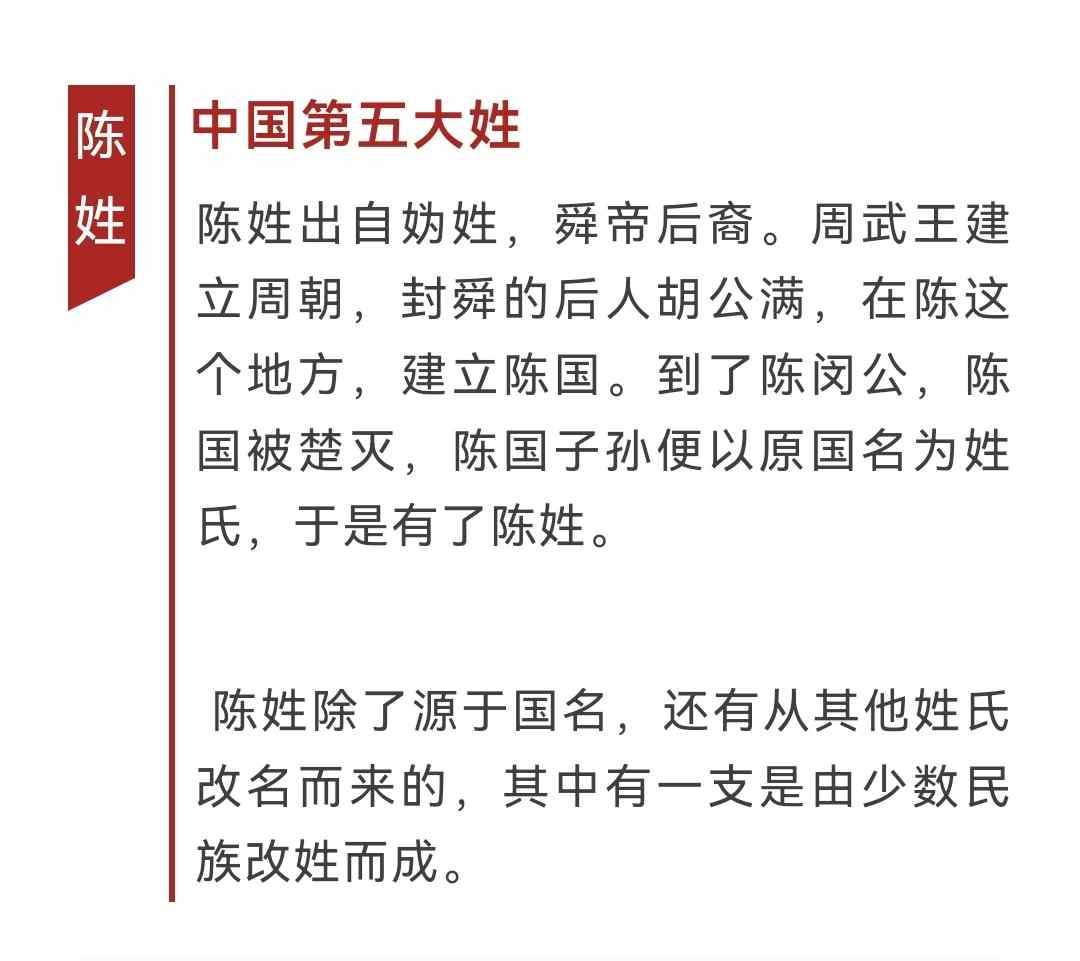 陈姓

中国第五大姓

陈姓出自妫姓，舜帝后裔。周武王建立周朝，封舜的后人胡公满，在陈这个地方，建立陈国。到了陈闵公，陈国被楚灭，陈国子孙便以原国名为姓氏，于是有了陈姓。

陈姓除了源于国名，还有从其他姓氏改名而来的，其中有一支是由少数民族改姓而成。